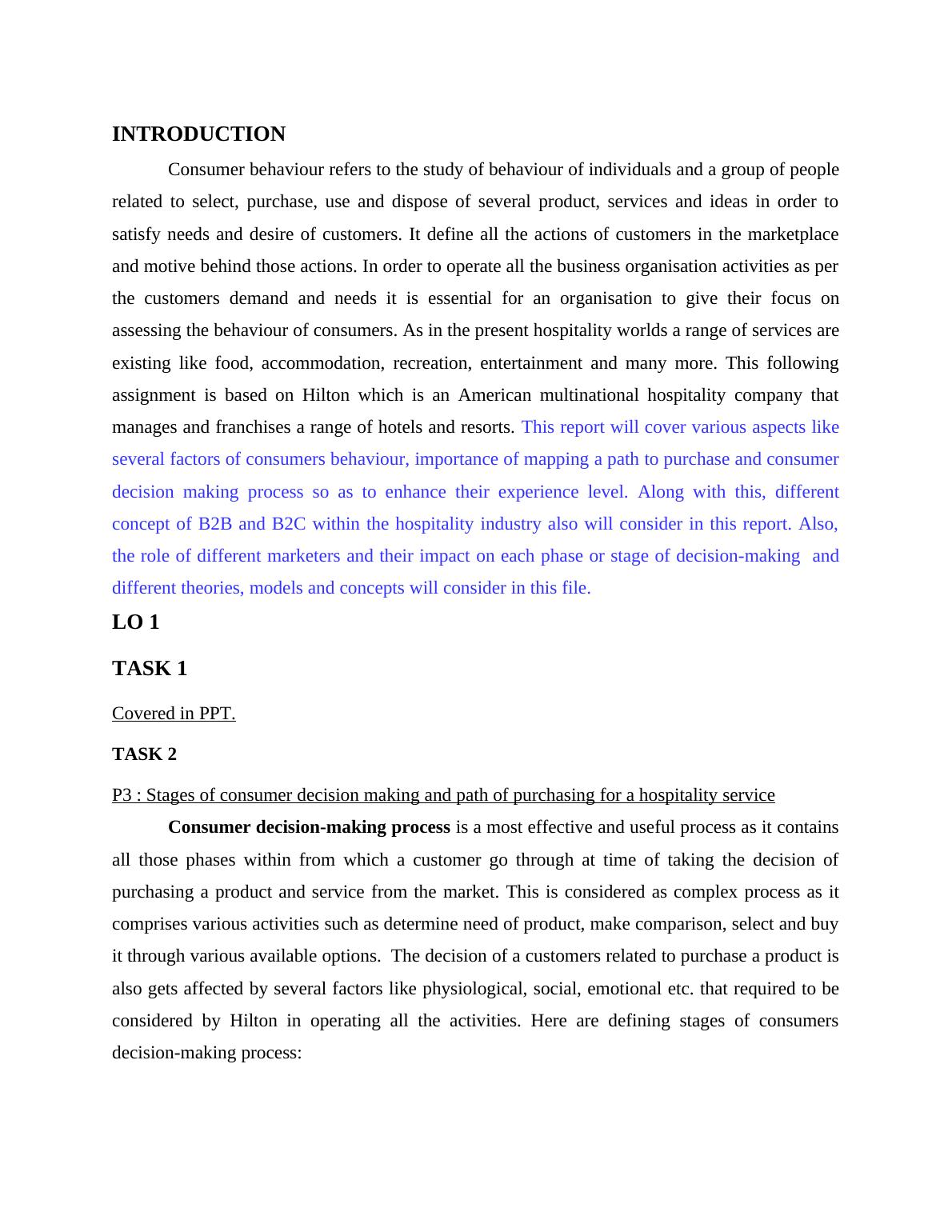 INTRODUCTION

Consumer behaviour refers to the study of behaviour of individuals and a group of people related to select, purchase, use and dispose of several product, services and ideas in order to satisfy needs and desire of customers. It define all the actions of customers in the marketplace and motive behind those actions. In order to operate all the business organisation activities as per the customers demand and needs it is essential for an organisation to give their focus on assessing the behaviour of consumers. As in the present hospitality worlds a range of services are existing like food, accommodation, recreation, entertainment and many more. This following assignment is based on Hilton which is an American multinational hospitality company that manages and franchises a range of hotels and resorts. This report will cover various aspects like several factors of consumers behaviour, importance of mapping a path to purchase and consumer decision making process so as to enhance their experience level. Along with this, different concept of B2B and B2C within the hospitality industry also will consider in this report. Also, the role of different marketers and their impact on each phase or stage of decision-making and different theories, models and concepts will consider in this file.

LO 1

TASK 1

Covered in PPT.

TASK 2

P3 : Stages of consumer decision making and path of purchasing for a hospitality service

Consumer decision-making process is a most effective and useful process as it contains all those phases within from which a customer go through at time of taking the decision of purchasing a product and service from the market. This is considered as complex process as it comprises various activities such as determine need of product, make comparison, select and buy it through various available options. The decision of a customers related to purchase a product is also gets affected by several factors like physiological, social, emotional etc. that required to be considered by Hilton in operating all the activities. Here are defining stages of consumers decision-making process: